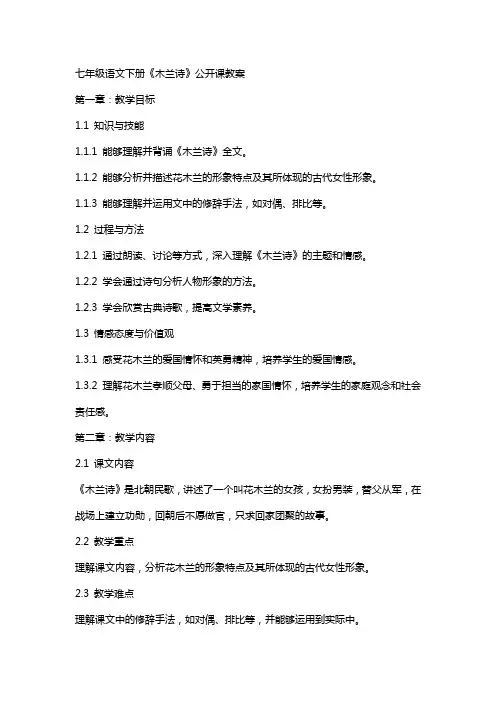 七年级语文下册《木兰诗》公开课教案

第一章：教学目标

1.1 知识与技能

1.1.1 能够理解并背诵《木兰诗》全文。

1.1.2 能够分析并描述花木兰的形象特点及其所体现的古代女性形象。

1.1.3 能够理解并运用文中的修辞手法，如对偶、排比等。

1.2 过程与方法

1.2.1 通过朗读、讨论等方式，深入理解《木兰诗》的主题和情感。

1.2.2 学会通过诗句分析人物形象的方法。

1.2.3 学会欣赏古典诗歌，提高文学素养。

1.3 情感态度与价值观

1.3.1 感受花木兰的爱国情怀和英勇精神，培养学生的爱国情感。

1.3.2 理解花木兰孝顺父母、勇于担当的家国情怀，培养学生的家庭观念和社会责任感。

第二章：教学内容

2.1 课文内容

《木兰诗》是北朝民歌，讲述了一个叫花木兰的女孩，女扮男装，替父从军，在战场上建立功勋，回朝后不愿做官，只求回家团聚的故事。

2.2 教学重点

理解课文内容，分析花木兰的形象特点及其所体现的古代女性形象。

2.3 教学难点

理解课文中的修辞手法，如对偶、排比等，并能够运用到实际中。